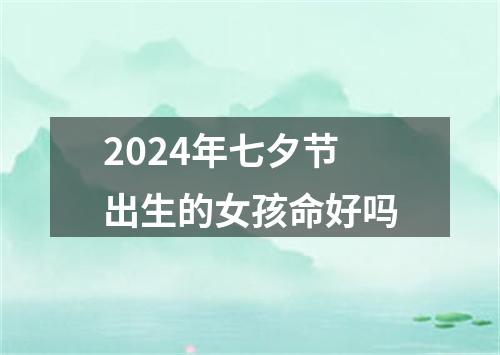 2024年七夕节
出生的女孩命好吗